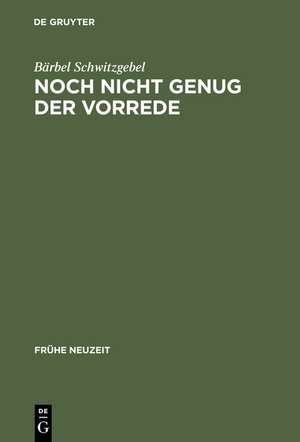 DE GRUYTER

Bärbel Schwitzgebel

NOCH NICHT GENUG DER VORREDE

FRÜHE NEUZEIT

DE
G